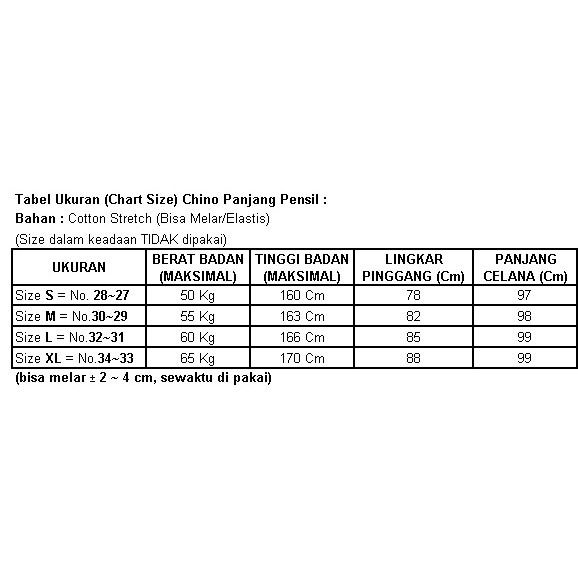 Tabel Ukuran (Chart Size) Chino Panjang Pensil :
Bahan : Cotton Stretch (Bisa Melar/Elastis)
(Size dalam keadaan TIDAK dipakai)

| UKURAN | BERAT BADAN (MAKSIMAL) | TINGGI BADAN (MAKSIMAL) | LINGKAR PINGGANG (Cm) | PANJANG CELANA (Cm) |
|---|---|---|---|---|
| Size S = No. 28~27 | 50 Kg | 160 Cm | 78 | 97 |
| Size M = No.30~29 | 55 Kg | 163 Cm | 82 | 98 |
| Size L = No.32~31 | 60 Kg | 166 Cm | 85 | 99 |
| Size XL = No.34~33 | 65 Kg | 170 Cm | 88 | 99 |

(bisa melar ± 2 ~ 4 cm, sewaktu di pakai)